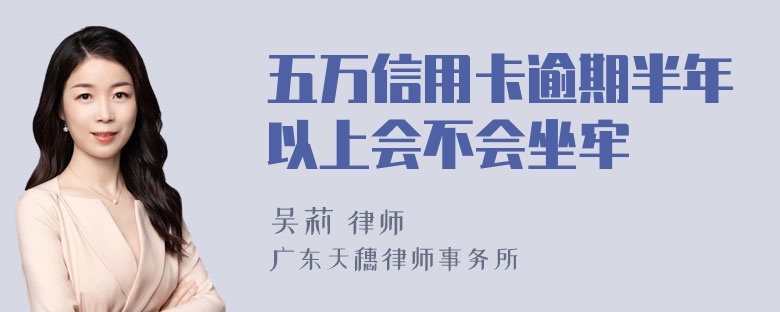 五万信用卡逾期半年以上会不会坐牢

吴莉 律师
广东天穗律师事务所